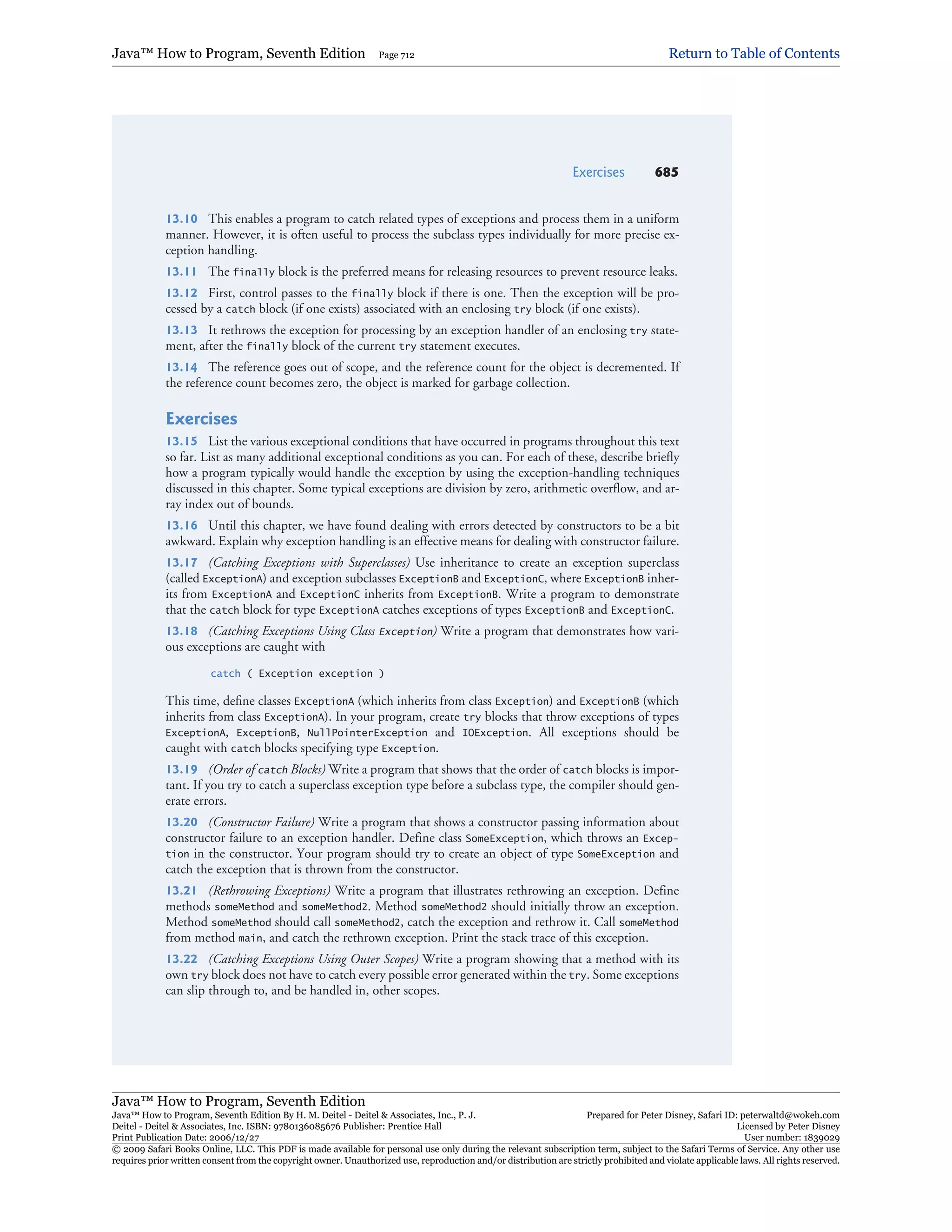 Java™ How to Program, Seventh Edition Page 712 Return to Table of Contents

Exercises 685

13.10 This enables a program to catch related types of exceptions and process them in a uniform manner. However, it is often useful to process the subclass types individually for more precise exception handling.

13.11 The finally block is the preferred means for releasing resources to prevent resource leaks.

13.12 First, control passes to the finally block if there is one. Then the exception will be processed by a catch block (if one exists) associated with an enclosing try block (if one exists).

13.13 It rethrows the exception for processing by an exception handler of an enclosing try statement, after the finally block of the current try statement executes.

13.14 The reference goes out of scope, and the reference count for the object is decremented. If the reference count becomes zero, the object is marked for garbage collection.

Exercises

13.15 List the various exceptional conditions that have occurred in programs throughout this text so far. List as many additional exceptional conditions as you can. For each of these, describe briefly how a program typically would handle the exception by using the exception-handling techniques discussed in this chapter. Some typical exceptions are division by zero, arithmetic overflow, and array index out of bounds.

13.16 Until this chapter, we have found dealing with errors detected by constructors to be a bit awkward. Explain why exception handling is an effective means for dealing with constructor failure.

13.17 (Catching Exceptions with Superclasses) Use inheritance to create an exception superclass (called ExceptionA) and exception subclasses ExceptionB and ExceptionC, where ExceptionB inherits from ExceptionA and ExceptionC inherits from ExceptionB. Write a program to demonstrate that the catch block for type ExceptionA catches exceptions of types ExceptionB and ExceptionC.

13.18 (Catching Exceptions Using Class Exception) Write a program that demonstrates how various exceptions are caught with

catch ( Exception exception )

This time, define classes ExceptionA (which inherits from class Exception) and ExceptionB (which inherits from class ExceptionA). In your program, create try blocks that throw exceptions of types ExceptionA, ExceptionB, NullPointerException and IOException. All exceptions should be caught with catch blocks specifying type Exception.

13.19 (Order of catch Blocks) Write a program that shows that the order of catch blocks is important. If you try to catch a superclass exception type before a subclass type, the compiler should generate errors.

13.20 (Constructor Failure) Write a program that shows a constructor passing information about constructor failure to an exception handler. Define class SomeException, which throws an Exception in the constructor. Your program should try to create an object of type SomeException and catch the exception that is thrown from the constructor.

13.21 (Rethrowing Exceptions) Write a program that illustrates rethrowing an exception. Define methods someMethod and someMethod2. Method someMethod2 should initially throw an exception. Method someMethod should call someMethod2, catch the exception and rethrow it. Call someMethod from method main, and catch the rethrown exception. Print the stack trace of this exception.

13.22 (Catching Exceptions Using Outer Scopes) Write a program showing that a method with its own try block does not have to catch every possible error generated within the try. Some exceptions can slip through to, and be handled in, other scopes.

Java™ How to Program, Seventh Edition
Java™ How to Program, Seventh Edition By H. M. Deitel - Deitel & Associates, Inc., P. J. Deitel - Deitel & Associates, Inc. ISBN: 9780136085676 Publisher: Prentice Hall
Print Publication Date: 2006/12/27
Prepared for Peter Disney, Safari ID: peterwaltd@wokeh.com
Licensed by Peter Disney
User number: 1839029
© 2009 Safari Books Online, LLC. This PDF is made available for personal use only during the relevant subscription term, subject to the Safari Terms of Service. Any other use requires prior written consent from the copyright owner. Unauthorized use, reproduction and/or distribution are strictly prohibited and violate applicable laws. All rights reserved.